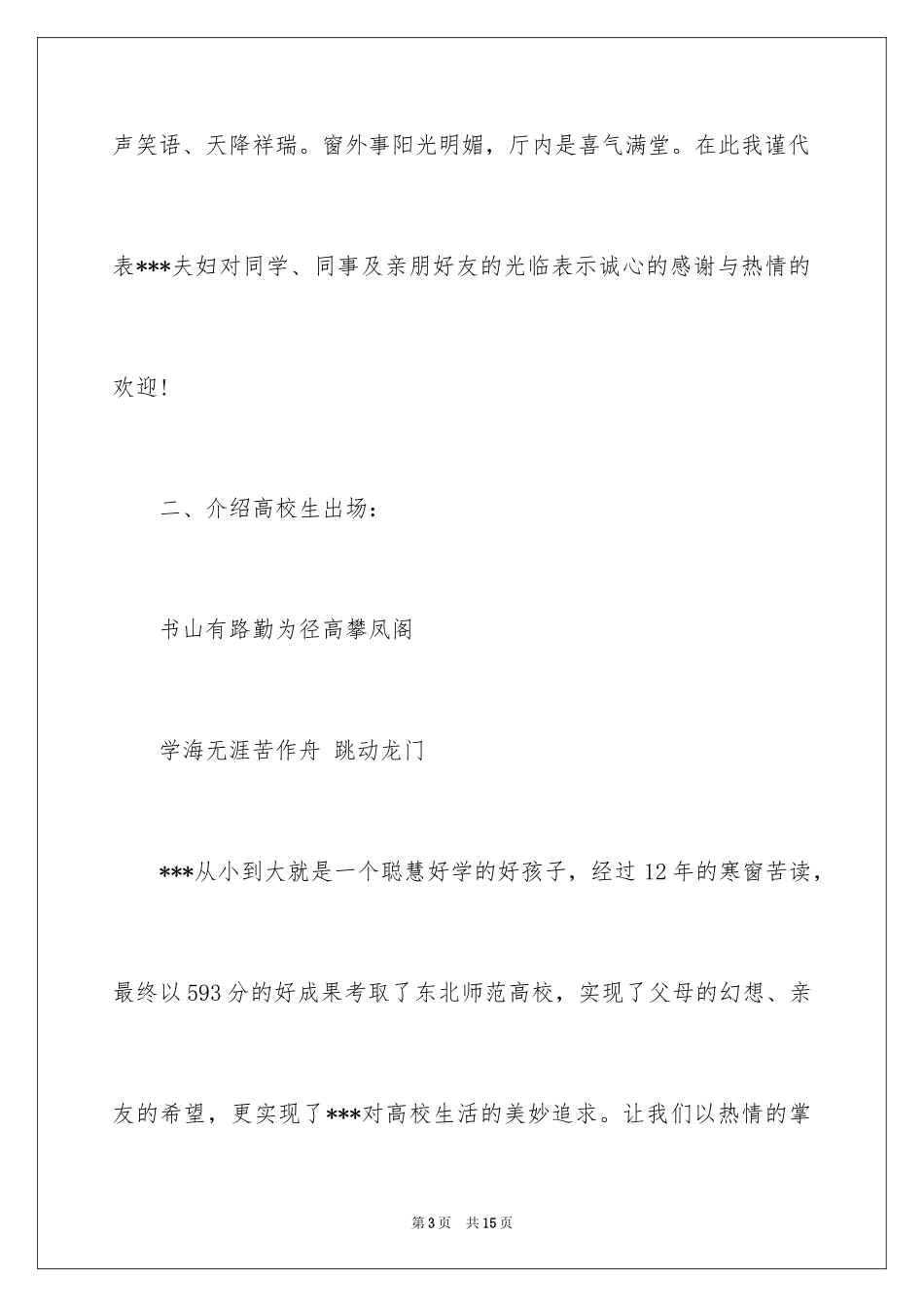 声笑语、天降祥瑞。窗外事阳光明媚，厅内是喜气满堂。在此我谨代表***夫妇对同学、同事及亲朋好友的光临表示诚心的感谢与热情的欢迎!

二、介绍高校生出场：

书山有路勤为径高攀凤阁

学海无涯苦作舟 跳动龙门

***从小到大就是一个聪慧好学的好孩子，经过12年的寒窗苦读，最终以593分的好成果考取了东北师范高校，实现了父母的幻想、亲友的希望，更实现了***对高校生活的美妙追求。让我们以热情的掌

第3页 共15页